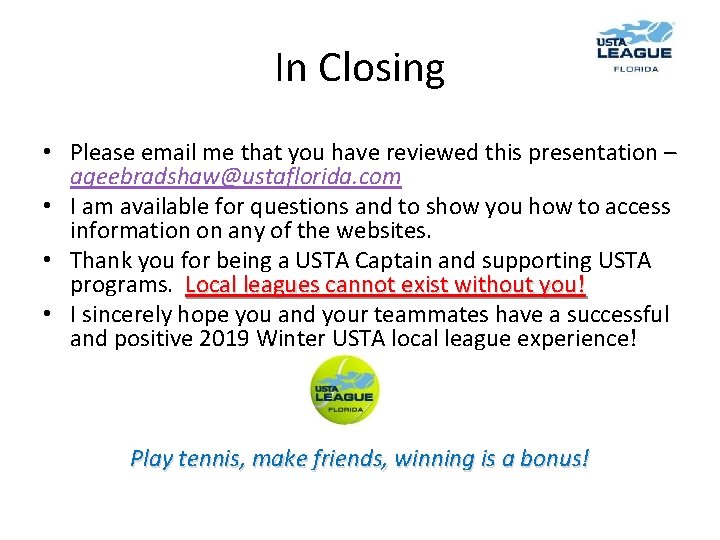 USTA LEAGUE FLORIDA

In Closing

• Please email me that you have reviewed this presentation – ageebradshaw@ustaflorida.com
• I am available for questions and to show you how to access information on any of the websites.
• Thank you for being a USTA Captain and supporting USTA programs. Local leagues cannot exist without you!
• I sincerely hope you and your teammates have a successful and positive 2019 Winter USTA local league experience!

USTA LEAGUE FLORIDA

Play tennis, make friends, winning is a bonus!